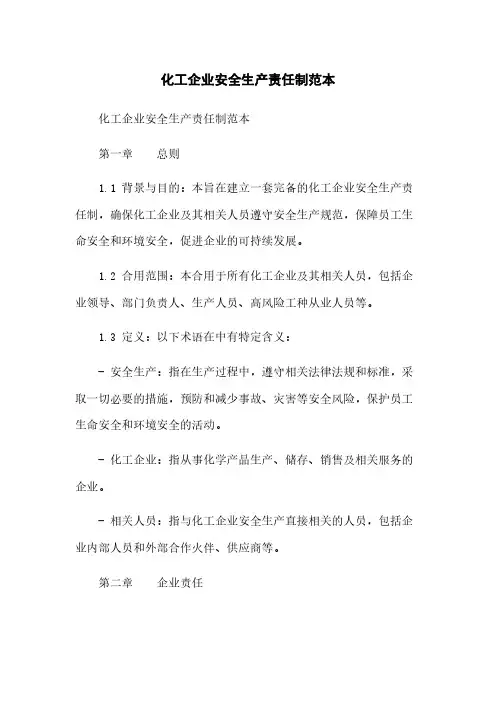 化工企业安全生产责任制范本

化工企业安全生产责任制范本

第一章　　总则

1.1 背景与目的：本旨在建立一套完备的化工企业安全生产责任制，确保化工企业及其相关人员遵守安全生产规范，保障员工生命安全和环境安全，促进企业的可持续发展。

1.2 合用范围：本合用于所有化工企业及其相关人员，包括企业领导、部门负责人、生产人员、高风险工种从业人员等。

1.3 定义：以下术语在中有特定含义：

- 安全生产：指在生产过程中，遵守相关法律法规和标准，采取一切必要的措施，预防和减少事故、灾害等安全风险，保护员工生命安全和环境安全的活动。

- 化工企业：指从事化学产品生产、储存、销售及相关服务的企业。

- 相关人员：指与化工企业安全生产直接相关的人员，包括企业内部人员和外部合作伙伴、供应商等。

第二章　　企业责任